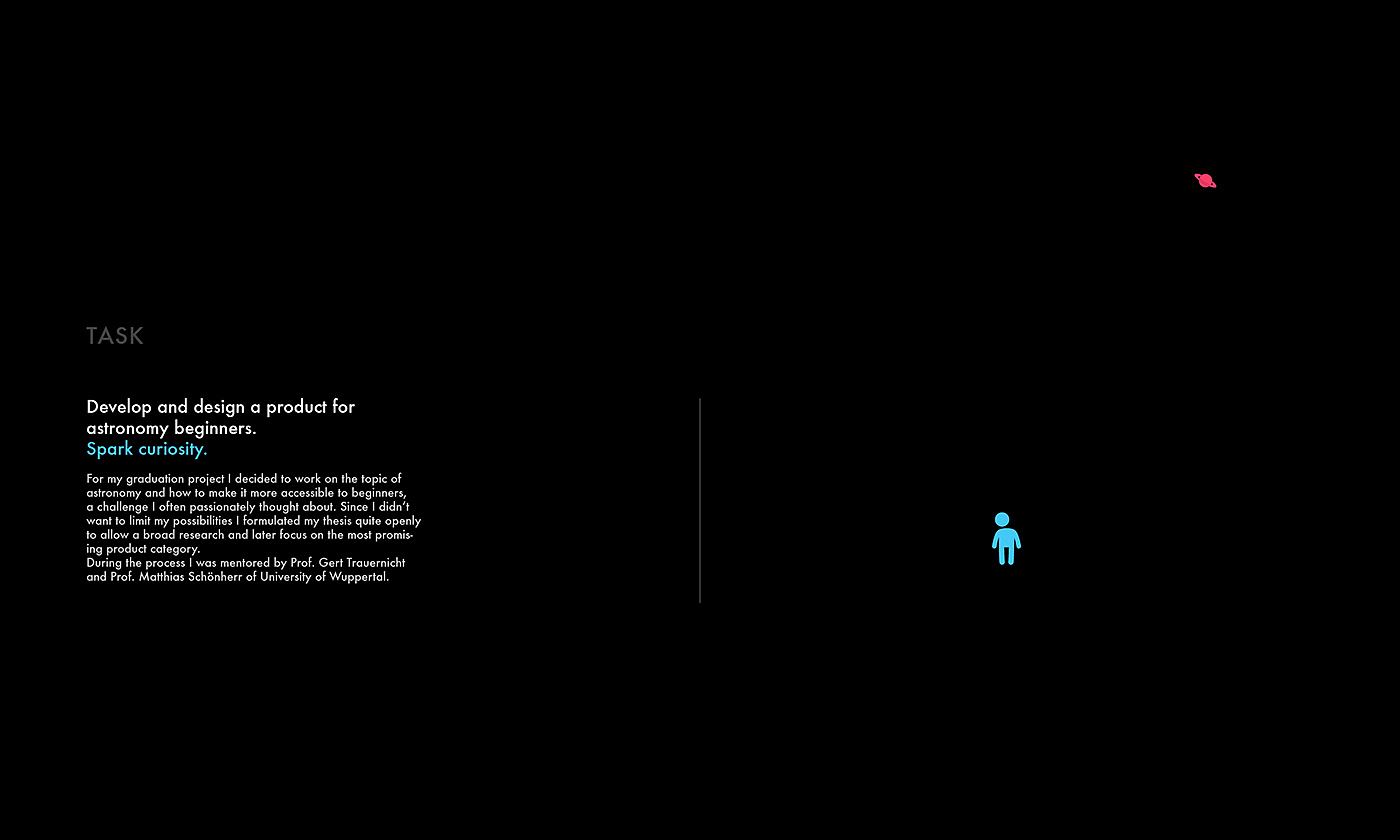 TASK

Develop and design a product for astronomy beginners.
Spark curiosity.

For my graduation project I decided to work on the topic of astronomy and how to make it more accessible to beginners, a challenge I often passionately thought about. Since I didn't want to limit my possibilities I formulated my thesis quite openly to allow a broad research and later focus on the most promising product category.
During the process I was mentored by Prof. Gert Trauernicht and Prof. Matthias Schönherr of University of Wuppertal.